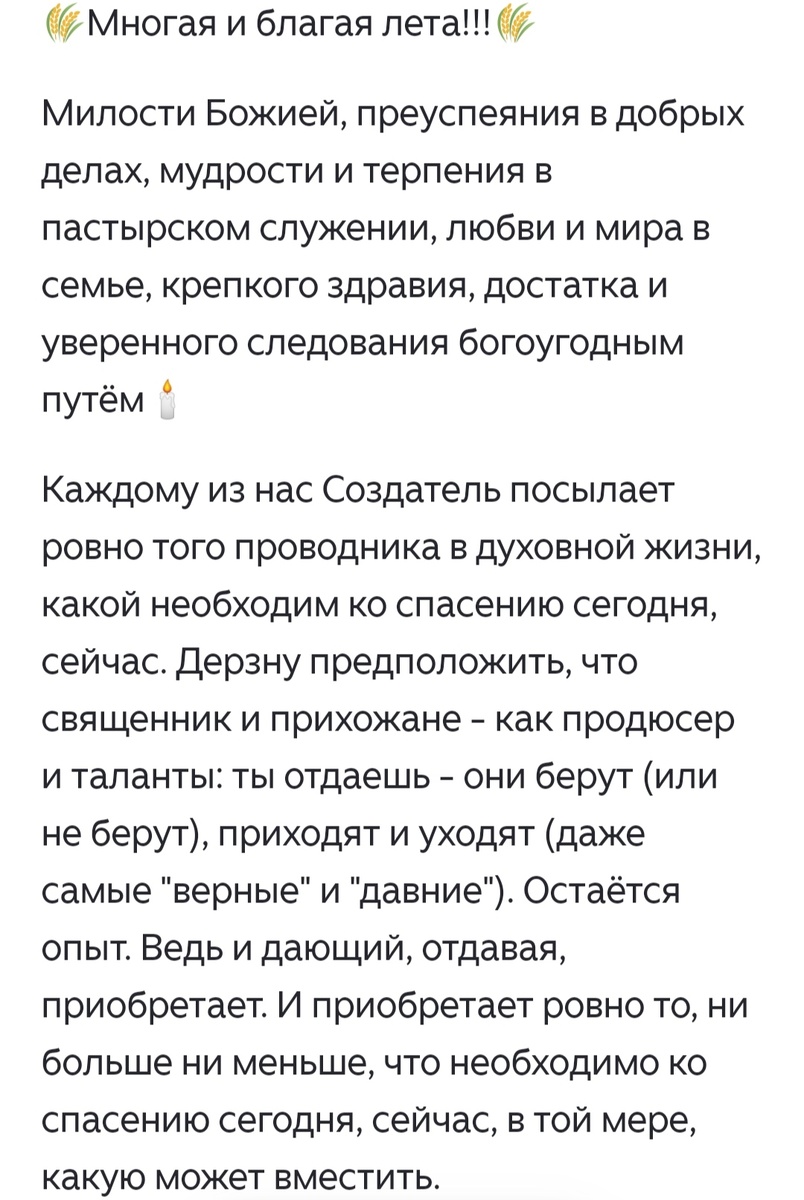 🌾Многая и благая лета!!!🌾

Милости Божией, преуспеяния в добрых делах, мудрости и терпения в пастырском служении, любви и мира в семье, крепкого здравия, достатка и уверенного следования богоугодным путём 🕯

Каждому из нас Создатель посылает ровно того проводника в духовной жизни, какой необходим ко спасению сегодня, сейчас. Дерзну предположить, что священник и прихожане - как продюсер и таланты: ты отдаешь - они берут (или не берут), приходят и уходят (даже самые "верные" и "давние"). Остаётся опыт. Ведь и дающий, отдавая, приобретает. И приобретает ровно то, ни больше ни меньше, что необходимо ко спасению сегодня, сейчас, в той мере, какую может вместить.